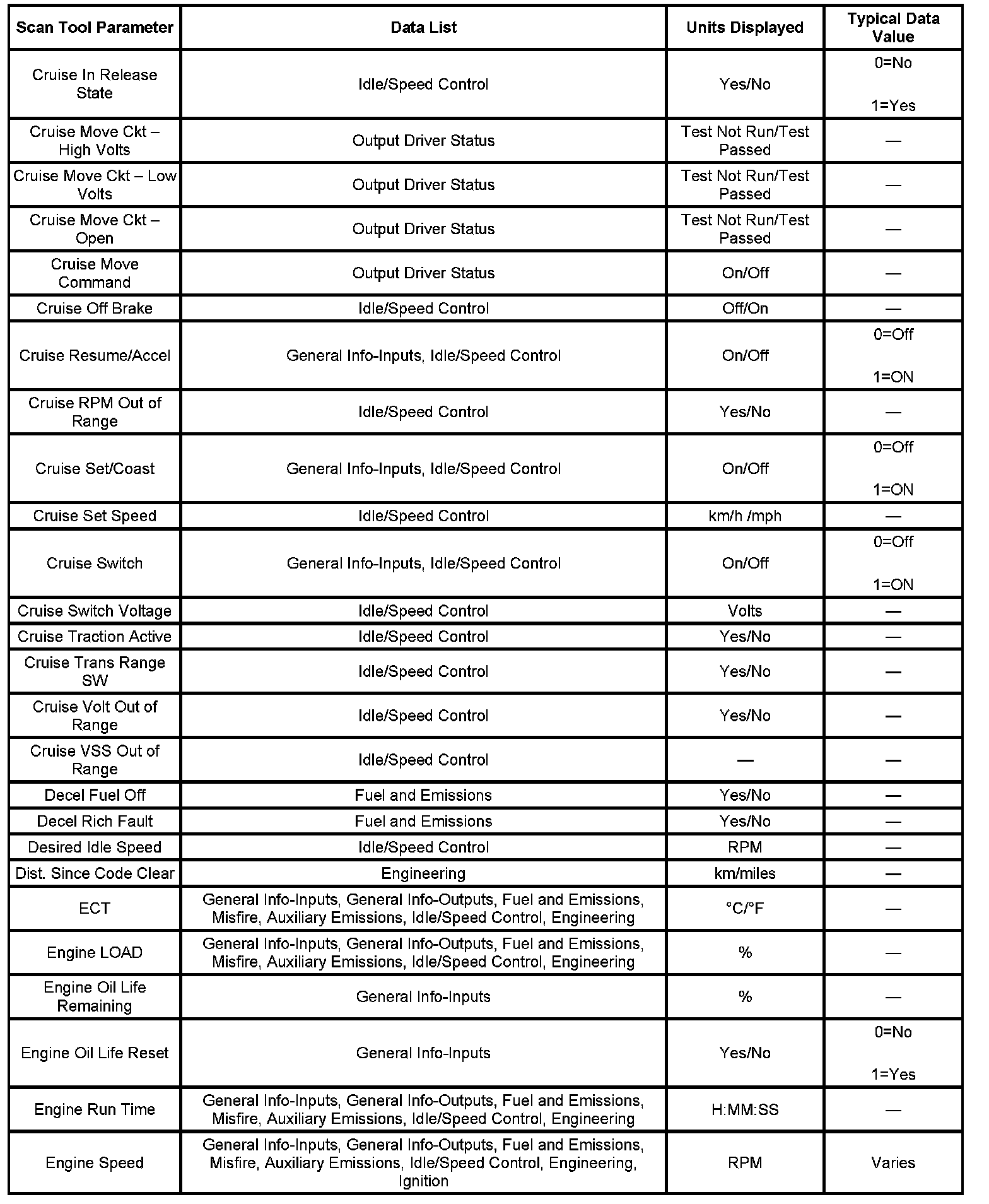 | Scan Tool Parameter | Data List | Units Displayed | Typical Data Value |
|---|---|---|---|
| Cruise In Release State | Idle/Speed Control | Yes/No | 0=No 1=Yes |
| Cruise Move Ckt – High Volts | Output Driver Status | Test Not Run/Test Passed | — |
| Cruise Move Ckt – Low Volts | Output Driver Status | Test Not Run/Test Passed | — |
| Cruise Move Ckt – Open | Output Driver Status | Test Not Run/Test Passed | — |
| Cruise Move Command | Output Driver Status | On/Off | — |
| Cruise Off Brake | Idle/Speed Control | Off/On | — |
| Cruise Resume/Accel | General Info-Inputs, Idle/Speed Control | On/Off | 0=Off 1=ON |
| Cruise RPM Out of Range | Idle/Speed Control | Yes/No | — |
| Cruise Set/Coast | General Info-Inputs, Idle/Speed Control | On/Off | 0=Off 1=ON |
| Cruise Set Speed | Idle/Speed Control | km/h /mph | — |
| Cruise Switch | General Info-Inputs, Idle/Speed Control | On/Off | 0=Off 1=ON |
| Cruise Switch Voltage | Idle/Speed Control | Volts | — |
| Cruise Traction Active | Idle/Speed Control | Yes/No | — |
| Cruise Trans Range SW | Idle/Speed Control | Yes/No | — |
| Cruise Volt Out of Range | Idle/Speed Control | Yes/No | — |
| Cruise VSS Out of Range | Idle/Speed Control | — | — |
| Decel Fuel Off | Fuel and Emissions | Yes/No | — |
| Decel Rich Fault | Fuel and Emissions | Yes/No | — |
| Desired Idle Speed | Idle/Speed Control | RPM | — |
| Dist. Since Code Clear | Engineering | km/miles | — |
| ECT | General Info-Inputs, General Info-Outputs, Fuel and Emissions, Misfire, Auxiliary Emissions, Idle/Speed Control, Engineering | °C/°F | — |
| Engine LOAD | General Info-Inputs, General Info-Outputs, Fuel and Emissions, Misfire, Auxiliary Emissions, Idle/Speed Control, Engineering | % | — |
| Engine Oil Life Remaining | General Info-Inputs | % | — |
| Engine Oil Life Reset | General Info-Inputs | Yes/No | 0=No 1=Yes |
| Engine Run Time | General Info-Inputs, General Info-Outputs, Fuel and Emissions, Misfire, Auxiliary Emissions, Idle/Speed Control, Engineering | H:MM:SS | — |
| Engine Speed | General Info-Inputs, General Info-Outputs, Fuel and Emissions, Misfire, Auxiliary Emissions, Idle/Speed Control, Engineering, Ignition | RPM | Varies |